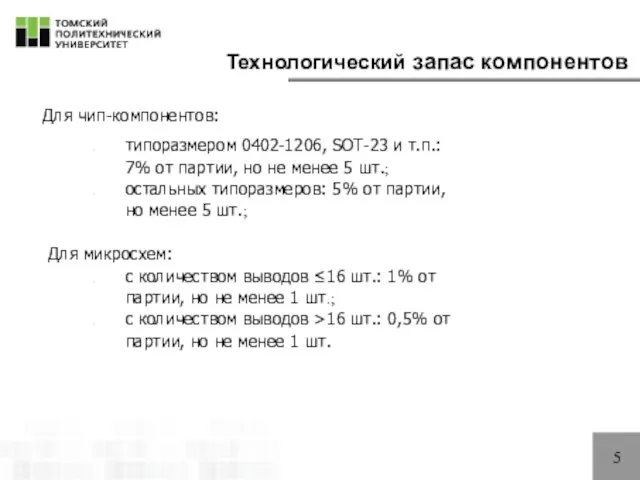 ТОМСКИЙ
ПОЛИТЕХНИЧЕСКИЙ
УНИВЕРСИТЕТ

Технологический запас компонентов

Для чип-компонентов:

типоразмером 0402-1206, SOT-23 и т.п.: 7% от партии, но не менее 5 шт.;
остальных типоразмеров: 5% от партии, но менее 5 шт.;

Для микросхем:

с количеством выводов ≤16 шт.: 1% от партии, но не менее 1 шт.;
с количеством выводов >16 шт.: 0,5% от партии, но не менее 1 шт.

5